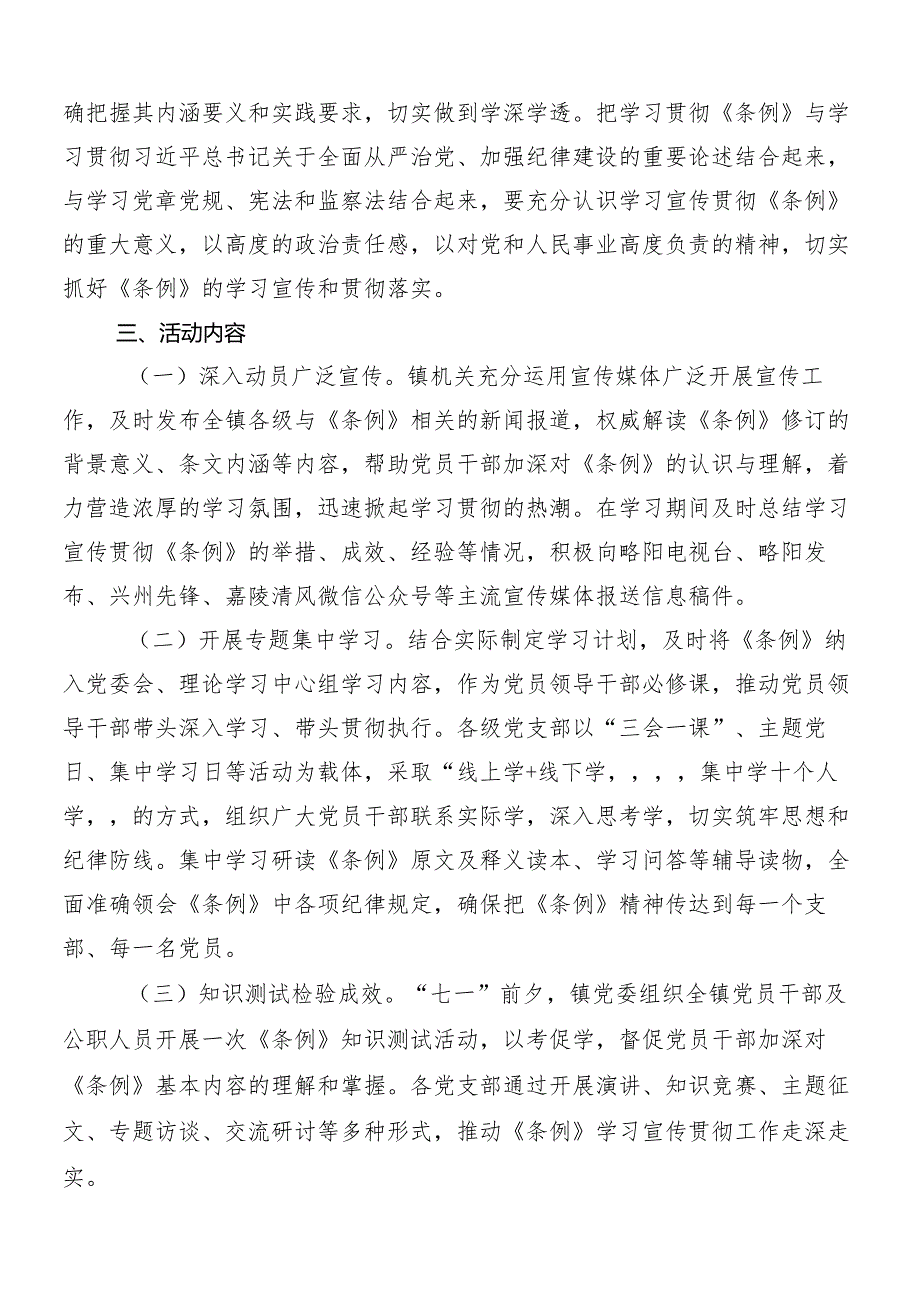 确把握其内涵要义和实践要求，切实做到学深学透。把学习贯彻《条例》与学习贯彻习近平总书记关于全面从严治党、加强纪律建设的重要论述结合起来，与学习党章党规、宪法和监察法结合起来，要充分认识学习宣传贯彻《条例》的重大意义，以高度的政治责任感，以对党和人民事业高度负责的精神，切实抓好《条例》的学习宣传和贯彻落实。

三、活动内容

（一）深入动员广泛宣传。镇机关充分运用宣传媒体广泛开展宣传工作，及时发布全镇各级与《条例》相关的新闻报道，权威解读《条例》修订的背景意义、条文内涵等内容，帮助党员干部加深对《条例》的认识与理解，着力营造浓厚的学习氛围，迅速掀起学习贯彻的热潮。在学习期间及时总结学习宣传贯彻《条例》的举措、成效、经验等情况，积极向略阳电视台、略阳发布、兴州先锋、嘉陵清风微信公众号等主流宣传媒体报送信息稿件。

（二）开展专题集中学习。结合实际制定学习计划，及时将《条例》纳入党委会、理论学习中心组学习内容，作为党员领导干部必修课，推动党员领导干部带头深入学习、带头贯彻执行。各级党支部以“三会一课”、主题党日、集中学习日等活动为载体，采取“线上学+线下学，，，，集中学十个人学，，的方式，组织广大党员干部联系实际学，深入思考学，切实筑牢思想和纪律防线。集中学习研读《条例》原文及释义读本、学习问答等辅导读物，全面准确领会《条例》中各项纪律规定，确保把《条例》精神传达到每一个支部、每一名党员。

（三）知识测试检验成效。“七一”前夕，镇党委组织全镇党员干部及公职人员开展一次《条例》知识测试活动，以考促学，督促党员干部加深对《条例》基本内容的理解和掌握。各党支部通过开展演讲、知识竞赛、主题征文、专题访谈、交流研讨等多种形式，推动《条例》学习宣传贯彻工作走深走实。